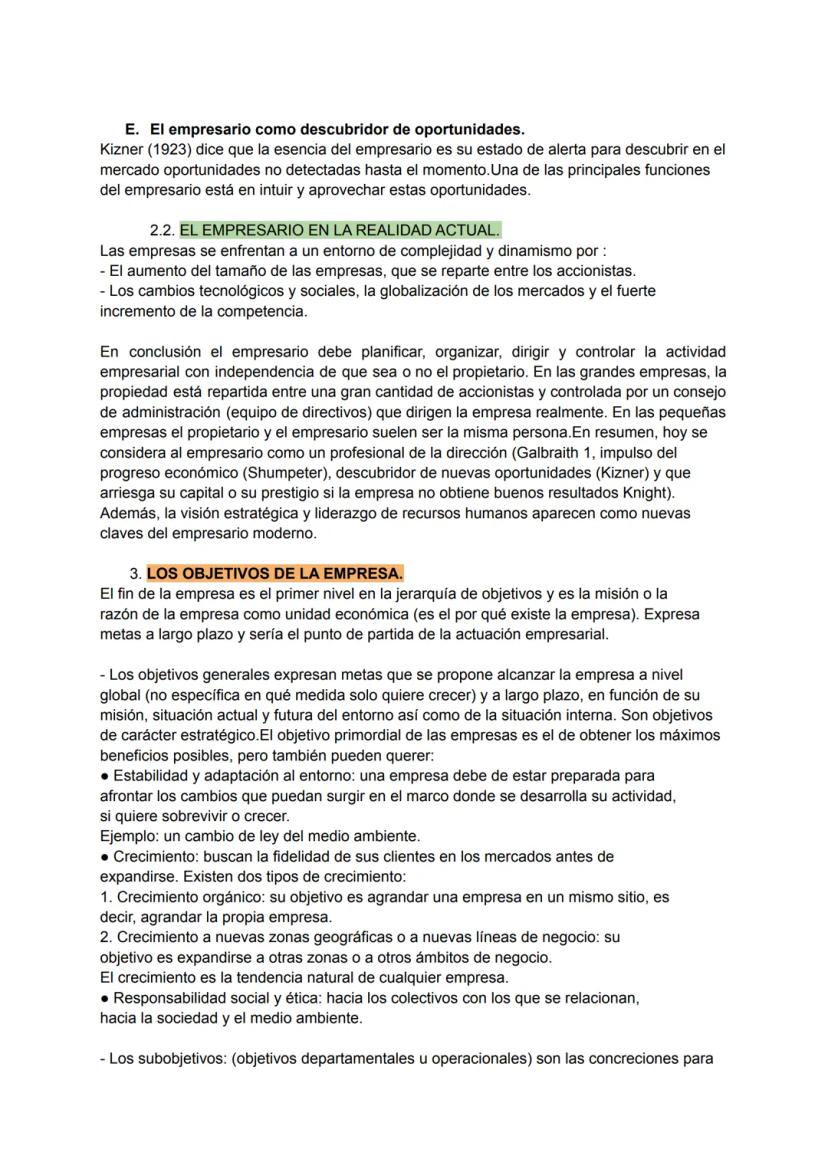 E. El empresario como descubridor de oportunidades.
Kizner (1923) dice que la esencia del empresario es su estado de alerta para descubrir en el mercado oportunidades no detectadas hasta el momento.Una de las principales funciones del empresario está en intuir y aprovechar estas oportunidades.

2.2. EL EMPRESARIO EN LA REALIDAD ACTUAL.
Las empresas se enfrentan a un entorno de complejidad y dinamismo por :
- El aumento del tamaño de las empresas, que se reparte entre los accionistas.
- Los cambios tecnológicos y sociales, la globalización de los mercados y el fuerte incremento de la competencia.

En conclusión el empresario debe planificar, organizar, dirigir y controlar la actividad empresarial con independencia de que sea o no el propietario. En las grandes empresas, la propiedad está repartida entre una gran cantidad de accionistas y controlada por un consejo de administración (equipo de directivos) que dirigen la empresa realmente. En las pequeñas empresas el propietario y el empresario suelen ser la misma persona.En resumen, hoy se considera al empresario como un profesional de la dirección (Galbraith 1, impulso del progreso económico (Shumpeter), descubridor de nuevas oportunidades (Kizner) y que arriesga su capital o su prestigio si la empresa no obtiene buenos resultados Knight). Además, la visión estratégica y liderazgo de recursos humanos aparecen como nuevas claves del empresario moderno.

3. LOS OBJETIVOS DE LA EMPRESA.
El fin de la empresa es el primer nivel en la jerarquía de objetivos y es la misión o la razón de la empresa como unidad económica (es el por qué existe la empresa). Expresa metas a largo plazo y sería el punto de partida de la actuación empresarial.

- Los objetivos generales expresan metas que se propone alcanzar la empresa a nivel global (no específica en qué medida solo quiere crecer) y a largo plazo, en función de su misión, situación actual y futura del entorno así como de la situación interna. Son objetivos de carácter estratégico.El objetivo primordial de las empresas es el de obtener los máximos beneficios posibles, pero también pueden querer:
● Estabilidad y adaptación al entorno: una empresa debe de estar preparada para afrontar los cambios que puedan surgir en el marco donde se desarrolla su actividad, si quiere sobrevivir o crecer.
Ejemplo: un cambio de ley del medio ambiente.
● Crecimiento: buscan la fidelidad de sus clientes en los mercados antes de expandirse. Existen dos tipos de crecimiento:
1. Crecimiento orgánico: su objetivo es agrandar una empresa en un mismo sitio, es decir, agrandar la propia empresa.
2. Crecimiento a nuevas zonas geográficas o a nuevas líneas de negocio: su objetivo es expandirse a otras zonas o a otros ámbitos de negocio.
El crecimiento es la tendencia natural de cualquier empresa.
● Responsabilidad social y ética: hacia los colectivos con los que se relacionan, hacia la sociedad y el medio ambiente.

- Los subobjetivos: (objetivos departamentales u operacionales) son las concreciones para